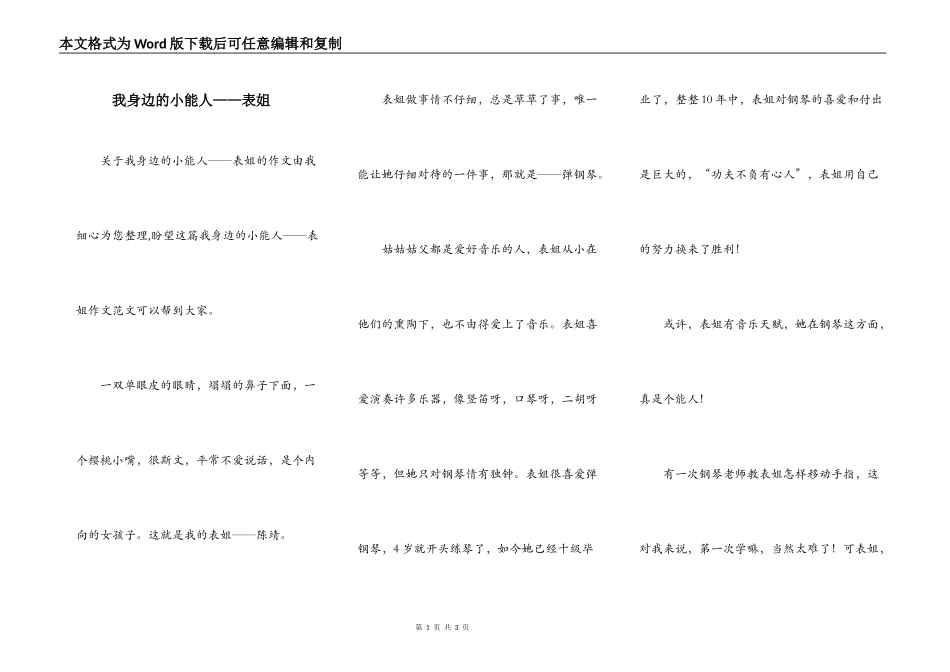 本文格式为Word版下载后可任意编辑和复制

我身边的小能人——表姐

关于我身边的小能人——表姐的作文由我细心为您整理,盼望这篇我身边的小能人——表姐作文范文可以帮到大家。

一双单眼皮的眼睛，塌塌的鼻子下面，一个樱桃小嘴，很斯文，平常不爱说话，是个内向的女孩子。这就是我的表姐——陈靖。

表姐做事情不仔细，总是草草了事，唯一能让她仔细对待的一件事，那就是——弹钢琴。

姑姑姑父都是爱好音乐的人，表姐从小在他们的熏陶下，也不由得爱上了音乐。表姐喜爱演奏许多乐器，像竖笛呀，口琴呀，二胡呀等等，但她只对钢琴情有独钟。表姐很喜爱弹钢琴，4岁就开头练琴了，如今她已经十级毕业了，整整10年中，表姐对钢琴的喜爱和付出是巨大的，“功夫不负有心人”，表姐用自己的努力换来了胜利！

或许，表姐有音乐天赋，她在钢琴这方面，真是个能人！

有一次钢琴老师教表姐怎样移动手指，这对我来说，第一次学嘛，当然太难了！可表姐，

第 1 页 共 3 页